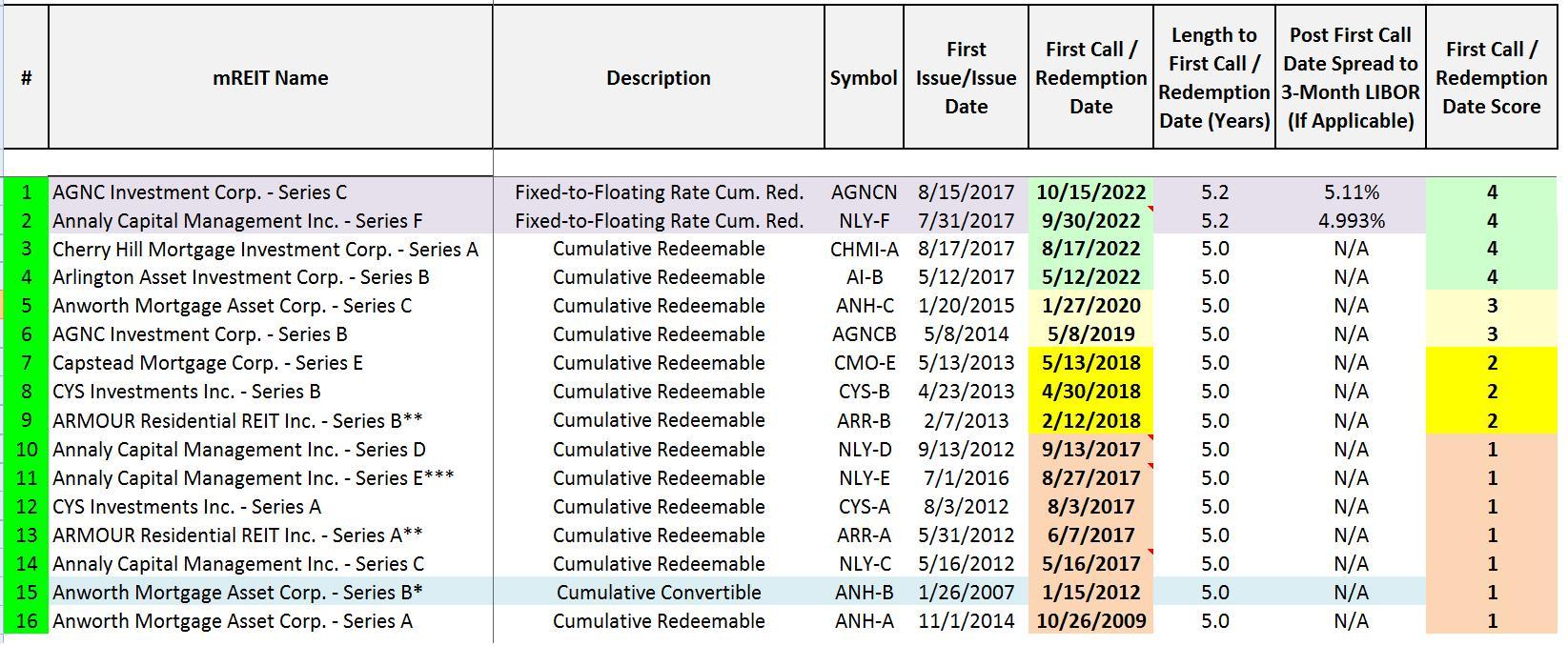 | # | mREIT Name | Description | Symbol | First Issue/Issue Date | First Call / Redemption Date | Length to First Call / Redemption Date (Years) | Post First Call Date Spread to 3-Month LIBOR (If Applicable) | First Call / Redemption Date Score |
|---|---|---|---|---|---|---|---|---|
| 1 | AGNC Investment Corp. - Series C | Fixed-to-Floating Rate Cum. Red. | AGNCN | 8/15/2017 | 10/15/2022 | 5.2 | 5.11% | 4 |
| 2 | Annaly Capital Management Inc. - Series F | Fixed-to-Floating Rate Cum. Red. | NLY-F | 7/31/2017 | 9/30/2022 | 5.2 | 4.993% | 4 |
| 3 | Cherry Hill Mortgage Investment Corp. - Series A | Cumulative Redeemable | CHMI-A | 8/17/2017 | 8/17/2022 | 5.0 | N/A | 4 |
| 4 | Arlington Asset Investment Corp. - Series B | Cumulative Redeemable | AI-B | 5/12/2017 | 5/12/2022 | 5.0 | N/A | 4 |
| 5 | Anworth Mortgage Asset Corp. - Series C | Cumulative Redeemable | ANH-C | 1/20/2015 | 1/27/2020 | 5.0 | N/A | 3 |
| 6 | AGNC Investment Corp. - Series B | Cumulative Redeemable | AGNCB | 5/8/2014 | 5/8/2019 | 5.0 | N/A | 3 |
| 7 | Capstead Mortgage Corp. - Series E | Cumulative Redeemable | CMO-E | 5/13/2013 | 5/13/2018 | 5.0 | N/A | 2 |
| 8 | CYS Investments Inc. - Series B | Cumulative Redeemable | CYS-B | 4/23/2013 | 4/30/2018 | 5.0 | N/A | 2 |
| 9 | ARMOUR Residential REIT Inc. - Series B** | Cumulative Redeemable | ARR-B | 2/7/2013 | 2/12/2018 | 5.0 | N/A | 2 |
| 10 | Annaly Capital Management Inc. - Series D | Cumulative Redeemable | NLY-D | 9/13/2012 | 9/13/2017 | 5.0 | N/A | 1 |
| 11 | Annaly Capital Management Inc. - Series E*** | Cumulative Redeemable | NLY-E | 7/1/2016 | 8/27/2017 | 5.0 | N/A | 1 |
| 12 | CYS Investments Inc. - Series A | Cumulative Redeemable | CYS-A | 8/3/2012 | 8/3/2017 | 5.0 | N/A | 1 |
| 13 | ARMOUR Residential REIT Inc. - Series A** | Cumulative Redeemable | ARR-A | 5/31/2012 | 6/7/2017 | 5.0 | N/A | 1 |
| 14 | Annaly Capital Management Inc. - Series C | Cumulative Redeemable | NLY-C | 5/16/2012 | 5/16/2017 | 5.0 | N/A | 1 |
| 15 | Anworth Mortgage Asset Corp. - Series B* | Cumulative Convertible | ANH-B | 1/26/2007 | 1/15/2012 | 5.0 | N/A | 1 |
| 16 | Anworth Mortgage Asset Corp. - Series A | Cumulative Redeemable | ANH-A | 11/1/2014 | 10/26/2009 | 5.0 | N/A | 1 |